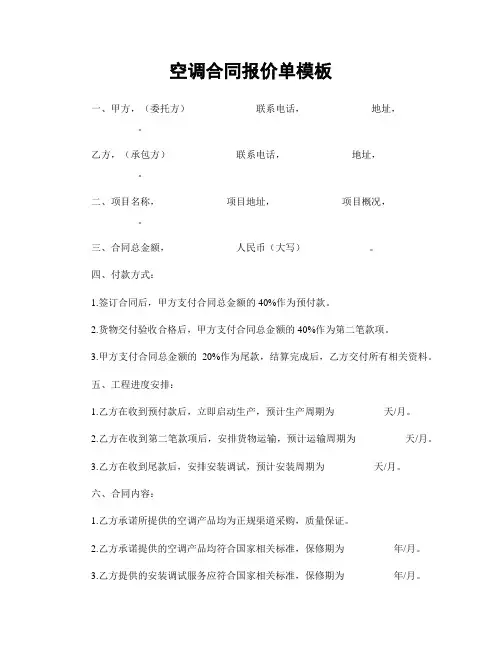 空调合同报价单模板

一、甲方，（委托方） 联系电话， 地址，
。

乙方，（承包方） 联系电话， 地址，
。

二、项目名称， 项目地址， 项目概况，
。

三、合同总金额， 人民币（大写） 。

四、付款方式：

1.签订合同后，甲方支付合同总金额的 40%作为预付款。

2.货物交付验收合格后，甲方支付合同总金额的 40%作为第二笔款项。

3.甲方支付合同总金额的 20%作为尾款，结算完成后，乙方交付所有相关资料。

五、工程进度安排：

1.乙方在收到预付款后，立即启动生产，预计生产周期为 天/月。

2.乙方在收到第二笔款项后，安排货物运输，预计运输周期为 天/月。

3.乙方在收到尾款后，安排安装调试，预计安装周期为 天/月。

六、合同内容：

1.乙方承诺所提供的空调产品均为正规渠道采购，质量保证。

2.乙方承诺提供的空调产品均符合国家相关标准，保修期为 年/月。

3.乙方提供的安装调试服务应符合国家相关标准，保修期为 年/月。